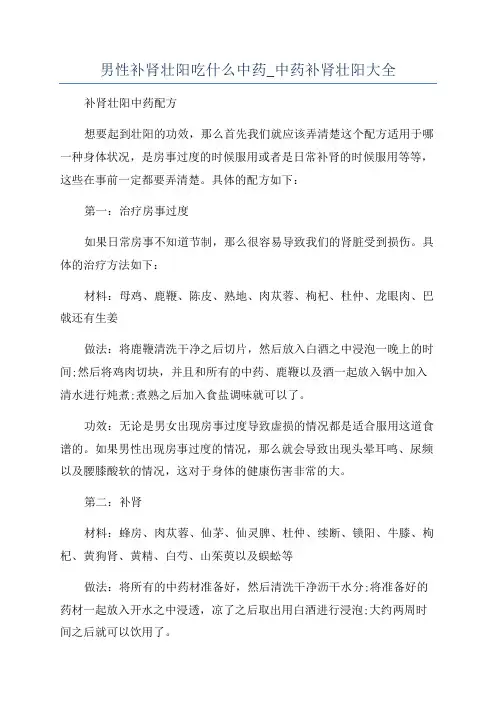 男性补肾壮阳吃什么中药_中药补肾壮阳大全

补肾壮阳中药配方

想要起到壮阳的功效，那么首先我们就应该弄清楚这个配方适用于哪一种身体状况，是房事过度的时候服用或者是日常补肾的时候服用等等，这些在事前一定都要弄清楚。具体的配方如下：

第一：治疗房事过度

如果日常房事不知道节制，那么很容易导致我们的肾脏受到损伤。具体的治疗方法如下：

材料：母鸡、鹿鞭、陈皮、熟地、肉苁蓉、枸杞、杜仲、龙眼肉、巴戟还有生姜

做法：将鹿鞭清洗干净之后切片，然后放入白酒之中浸泡一晚上的时间;然后将鸡肉切块，并且和所有的中药、鹿鞭以及酒一起放入锅中加入清水进行炖煮;煮熟之后加入食盐调味就可以了。

功效：无论是男女出现房事过度导致虚损的情况都是适合服用这道食谱的。如果男性出现房事过度的情况，那么就会导致出现头晕耳鸣、尿频以及腰膝酸软的情况，这对于身体的健康伤害非常的大。

第二：补肾

材料：蜂房、肉苁蓉、仙茅、仙灵脾、杜仲、续断、锁阳、牛膝、枸杞、黄狗肾、黄精、白芍、山茱萸以及蜈蚣等

做法：将所有的中药材准备好，然后清洗干净沥干水分;将准备好的药材一起放入开水之中浸透，凉了之后取出用白酒进行浸泡;大约两周时间之后就可以饮用了。